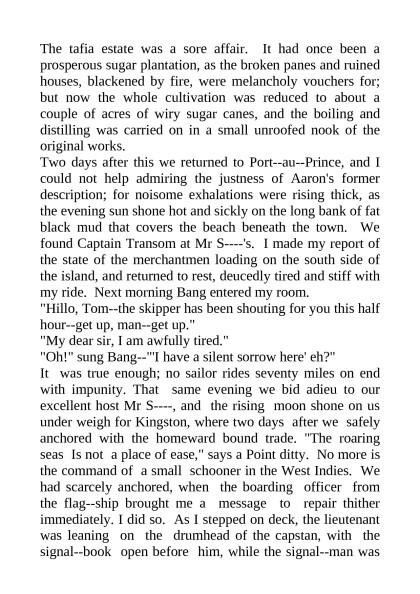 The tafia estate was a sore affair. It had once been a prosperous sugar plantation, as the broken panes and ruined houses, blackened by fire, were melancholy vouchers for; but now the whole cultivation was reduced to about a couple of acres of wiry sugar canes, and the boiling and distilling was carried on in a small unroofed nook of the original works.
Two days after this we returned to Port--au--Prince, and I could not help admiring the justness of Aaron's former description; for noisome exhalations were rising thick, as the evening sun shone hot and sickly on the long bank of fat black mud that covers the beach beneath the town. We found Captain Transom at Mr S----'s. I made my report of the state of the merchantmen loading on the south side of the island, and returned to rest, deucedly tired and stiff with my ride. Next morning Bang entered my room.
"Hillo, Tom--the skipper has been shouting for you this half hour--get up, man--get up."
"My dear sir, I am awfully tired."
"Oh!" sung Bang--"'I have a silent sorrow here' eh?"
It was true enough; no sailor rides seventy miles on end with impunity. That same evening we bid adieu to our excellent host Mr S----, and the rising moon shone on us under weigh for Kingston, where two days after we safely anchored with the homeward bound trade. "The roaring seas Is not a place of ease," says a Point ditty. No more is the command of a small schooner in the West Indies. We had scarcely anchored, when the boarding officer from the flag--ship brought me a message to repair thither immediately. I did so. As I stepped on deck, the lieutenant was leaning on the drumhead of the capstan, with the signal--book open before him, while the signal--man was